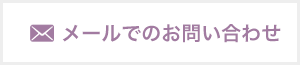 メールでのお問い合わせ